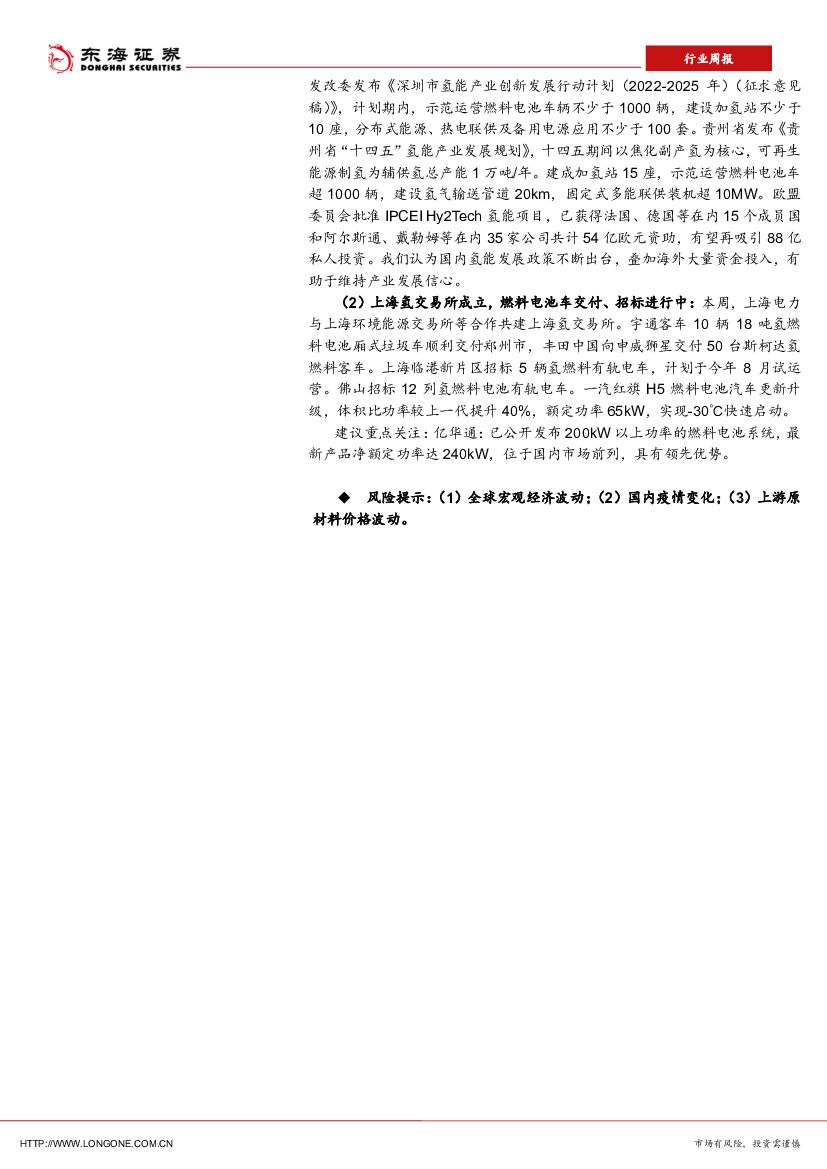 东海证券
DONGHAI SECURITIES

行业周报

发改委发布《深圳市氢能产业创新发展行动计划（2022-2025年）（征求意见稿）》，计划期内，示范运营燃料电池车辆不少于1000辆，建设加氢站不少于10座，分布式能源、热电联供及备用电源应用不少于100套。贵州省发布《贵州省“十四五”氢能产业发展规划》，十四五期间以焦化副产氢为核心，可再生能源制氢为辅供氢总产能1万吨/年。建成加氢站15座，示范运营燃料电池车超1000辆，建设氢气输送管道20km，固定式多能联供装机超10MW。欧盟委员会批准IPCEI Hy2Tech氢能项目，已获得法国、德国等在内15个成员国和阿尔斯通、戴勒姆等在内35家公司共计54亿欧元资助，有望再吸引88亿私人投资。我们认为国内氢能发展政策不断出台，叠加海外大量资金投入，有助于维持产业发展信心。

（2）上海氢交易所成立，燃料电池车交付、招标进行中：本周，上海电力与上海环境能源交易所等合作共建上海氢交易所。宇通客车10辆18吨氢燃料电池厢式垃圾车顺利交付郑州市，丰田中国向申威狮星交付50台斯柯达氢燃料客车。上海临港新片区招标5辆氢燃料有轨电车，计划于今年8月试运营。佛山招标12列氢燃料电池有轨电车。一汽红旗H5燃料电池汽车更新升级，体积比功率较上一代提升40%，额定功率65kW，实现-30℃快速启动。

建议重点关注：亿华通：已公开发布200kW以上功率的燃料电池系统，最新产品净额定功率达240kW，位于国内市场前列，具有领先优势。

◆ 风险提示：（1）全球宏观经济波动；（2）国内疫情变化；（3）上游原材料价格波动。

HTTP://WWW.LONGONE.COM.CN

市场有风险，投资需谨慎